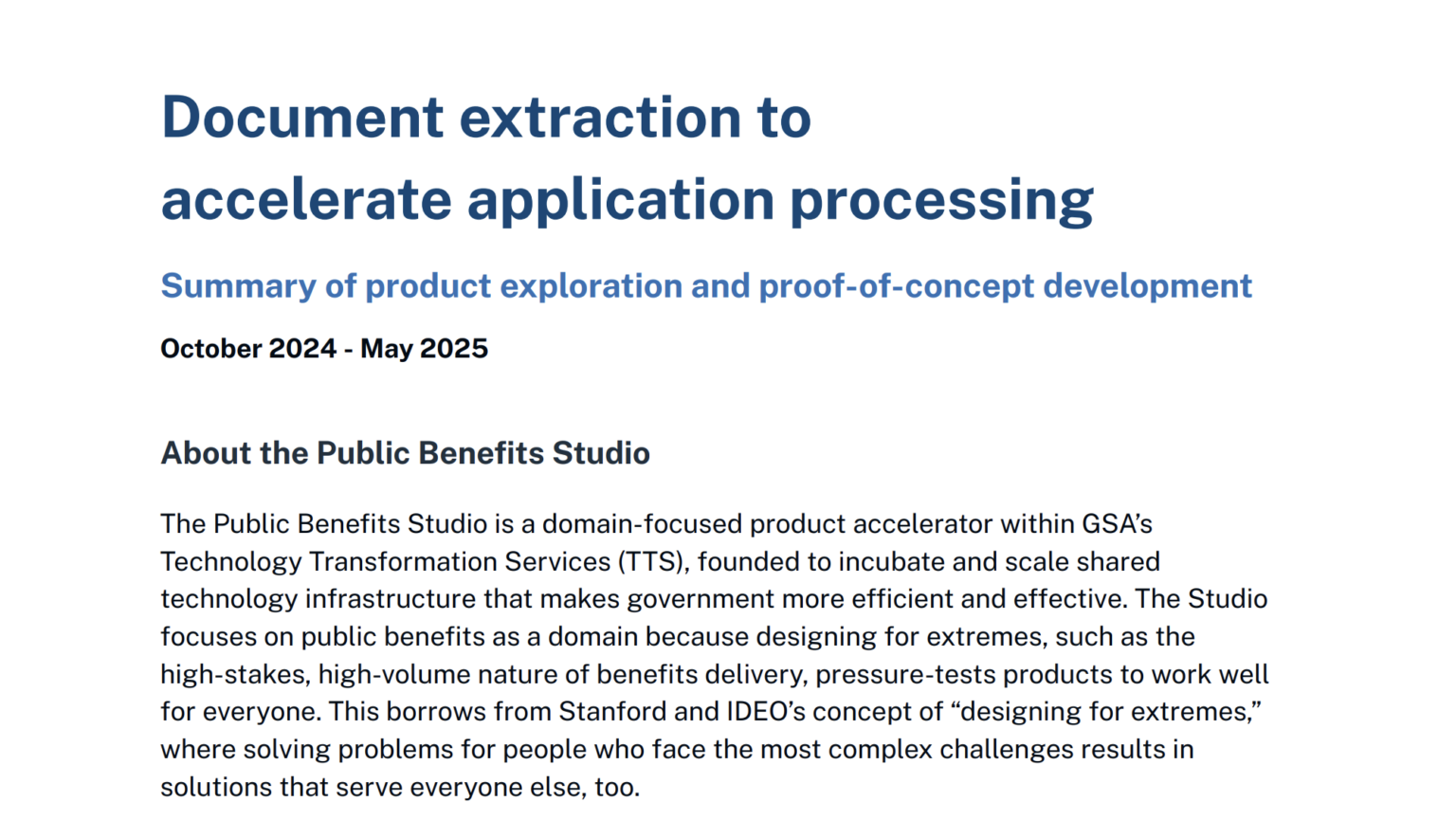 Document extraction to accelerate application processing

Summary of product exploration and proof-of-concept development

October 2024 - May 2025

About the Public Benefits Studio

The Public Benefits Studio is a domain-focused product accelerator within GSA's Technology Transformation Services (TTS), founded to incubate and scale shared technology infrastructure that makes government more efficient and effective. The Studio focuses on public benefits as a domain because designing for extremes, such as the high-stakes, high-volume nature of benefits delivery, pressure-tests products to work well for everyone. This borrows from Stanford and IDEO's concept of "designing for extremes," where solving problems for people who face the most complex challenges results in solutions that serve everyone else, too.